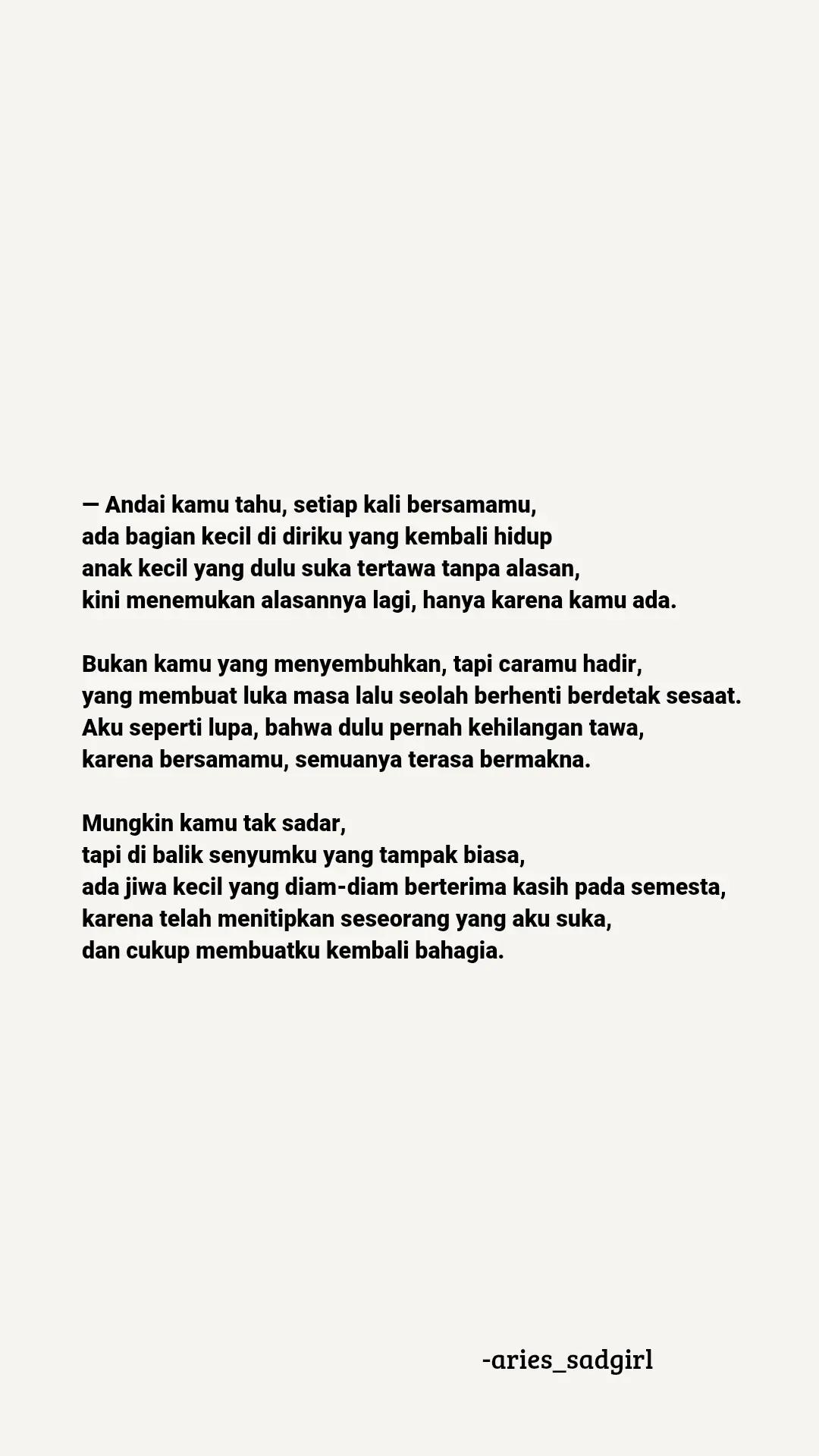 — Andai kamu tahu, setiap kali bersamamu,
ada bagian kecil di diriku yang kembali hidup
anak kecil yang dulu suka tertawa tanpa alasan,
kini menemukan alasannya lagi, hanya karena kamu ada.

Bukan kamu yang menyembuhkan, tapi caramu hadir,
yang membuat luka masa lalu seolah berhenti berdetak sesaat.
Aku seperti lupa, bahwa dulu pernah kehilangan tawa,
karena bersamamu, semuanya terasa bermakna.

Mungkin kamu tak sadar,
tapi di balik senyumku yang tampak biasa,
ada jiwa kecil yang diam-diam berterima kasih pada semesta,
karena telah menitipkan seseorang yang aku suka,
dan cukup membuatku kembali bahagia.

-aries_sadgirl